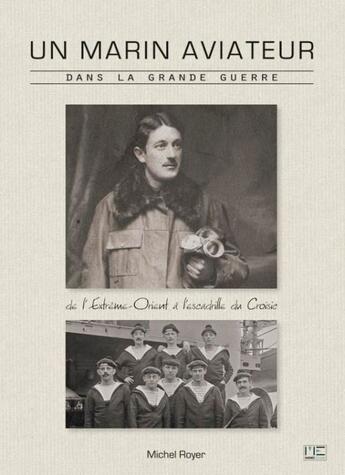 UN MARIN AVIATEUR

DANS LA GRANDE GUERRE

de l'Extrême-Orient à l'escadrille du Croisic

Michel Royer

ME